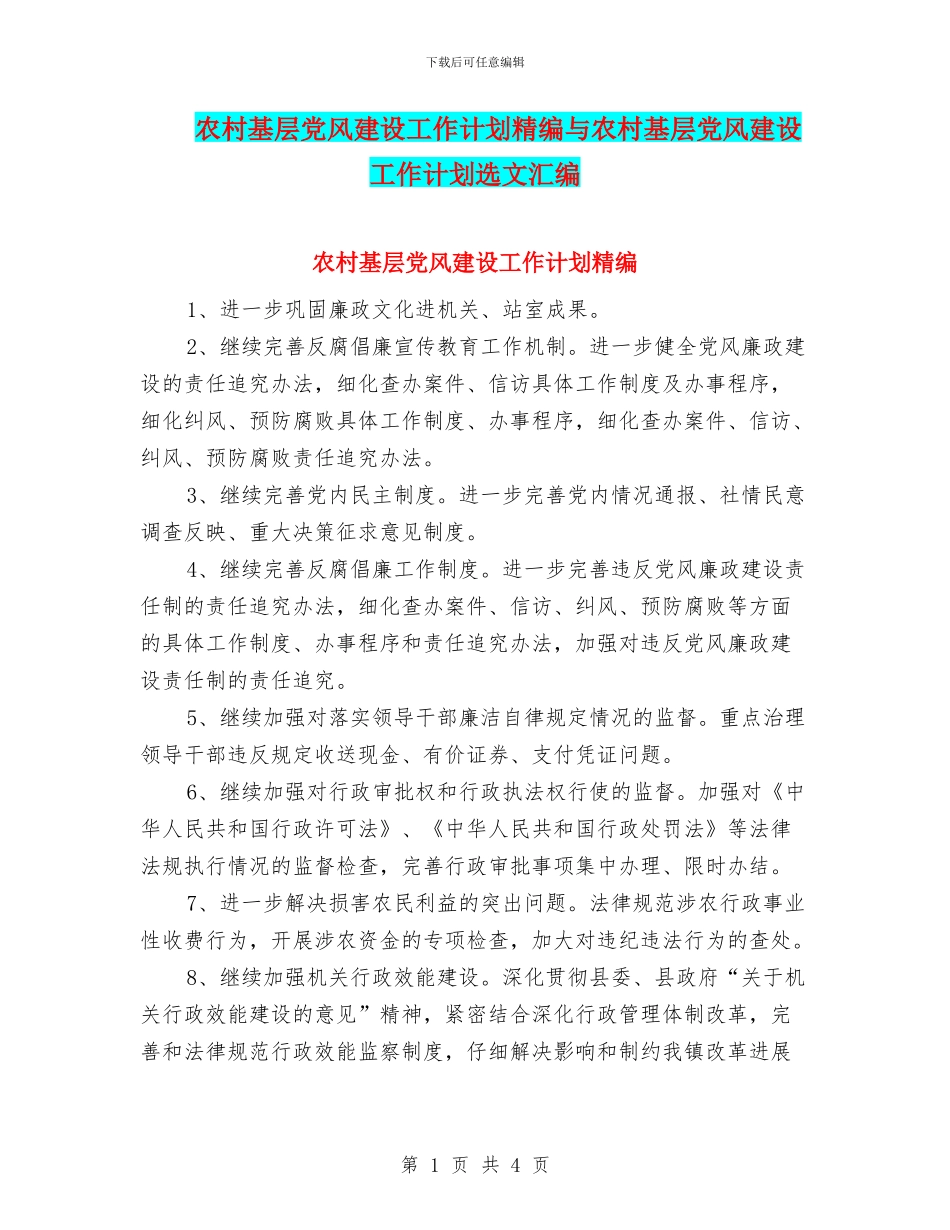 下载后可任意编辑

农村基层党风建设工作计划精编与农村基层党风建设工作计划选文汇编

农村基层党风建设工作计划精编

1、进一步巩固廉政文化进机关、站室成果。

2、继续完善反腐倡廉宣传教育工作机制。进一步健全党风廉政建设的责任追究办法，细化查办案件、信访具体工作制度及办事程序，细化纠风、预防腐败具体工作制度、办事程序，细化查办案件、信访、纠风、预防腐败责任追究办法。

3、继续完善党内民主制度。进一步完善党内情况通报、社情民意调查反映、重大决策征求意见制度。

4、继续完善反腐倡廉工作制度。进一步完善违反党风廉政建设责任制的责任追究办法，细化查办案件、信访、纠风、预防腐败等方面的具体工作制度、办事程序和责任追究办法，加强对违反党风廉政建设责任制的责任追究。

5、继续加强对落实领导干部廉洁自律规定情况的监督。重点治理领导干部违反规定收送现金、有价证券、支付凭证问题。

6、继续加强对行政审批权和行政执法权行使的监督。加强对《中华人民共和国行政许可法》、《中华人民共和国行政处罚法》等法律法规执行情况的监督检查，完善行政审批事项集中办理、限时办结。

7、进一步解决损害农民利益的突出问题。法律规范涉农行政事业性收费行为，开展涉农资金的专项检查，加大对违纪违法行为的查处。

8、继续加强机关行政效能建设。深化贯彻县委、县政府“关于机关行政效能建设的意见”精神，紧密结合深化行政管理体制改革，完善和法律规范行政效能监察制度，仔细解决影响和制约我镇改革进展

第 1 页 共 4 页